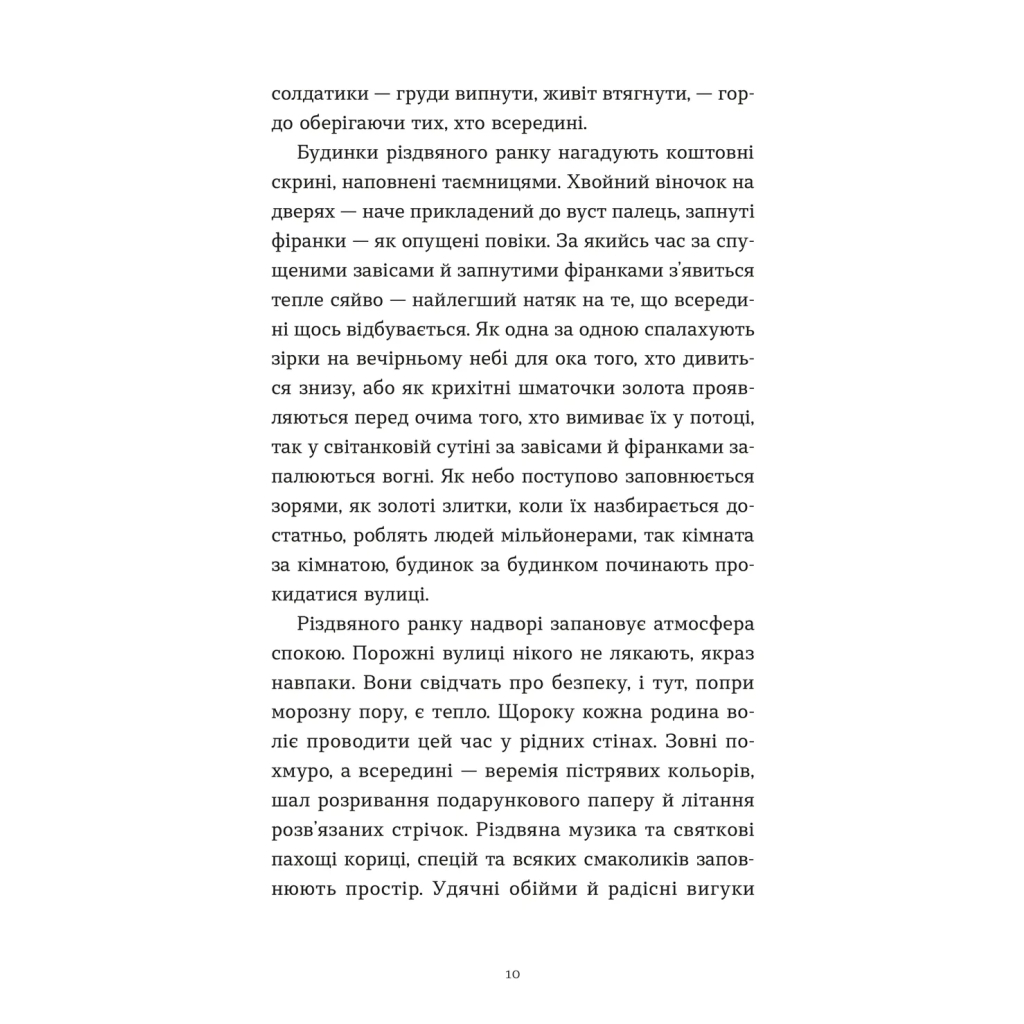 солдатики — груди випнути, живіт втягнути, — гордо оберігаючи тих, хто всередині.

Будинки різдвяного ранку нагадують коштовні скрині, наповнені таємницями. Хвойний віночок на дверях — наче прикладений до вуст палець, запнуті фіранки — як опущені повіки. За якийсь час за спущеними завісами й запнутими фіранками з'явиться тепле сяйво — найлегший натяк на те, що всередині щось відбувається. Як одна за одною спалахують зірки на вечірньому небі для ока того, хто дивиться знизу, або як крихітні шматочки золота проявляються перед очима того, хто вимиває їх у потоці, так у світанковій сутіні за завісами й фіранками запалюються вогні. Як небо поступово заповнюється зорями, як золоті злитки, коли їх назбирається достатньо, роблять людей мільйонерами, так кімната за кімнатою, будинок за будинком починають прокидатися вулиці.

Різдвяного ранку надворі запановує атмосфера спокою. Порожні вулиці нікого не лякають, якраз навпаки. Вони свідчать про безпеку, і тут, попри морозну пору, є тепло. Щороку кожна родина воліє проводити цей час у рідних стінах. Зовні похмуро, а всередині — веремія пістрявих кольорів, шал розривання подарункового паперу й літання розв'язаних стрічок. Різдвяна музика та святкові пахощі кориці, спецій та всяких смаколиків заповнюють простір. Удячні обійми й радісні вигуки

10